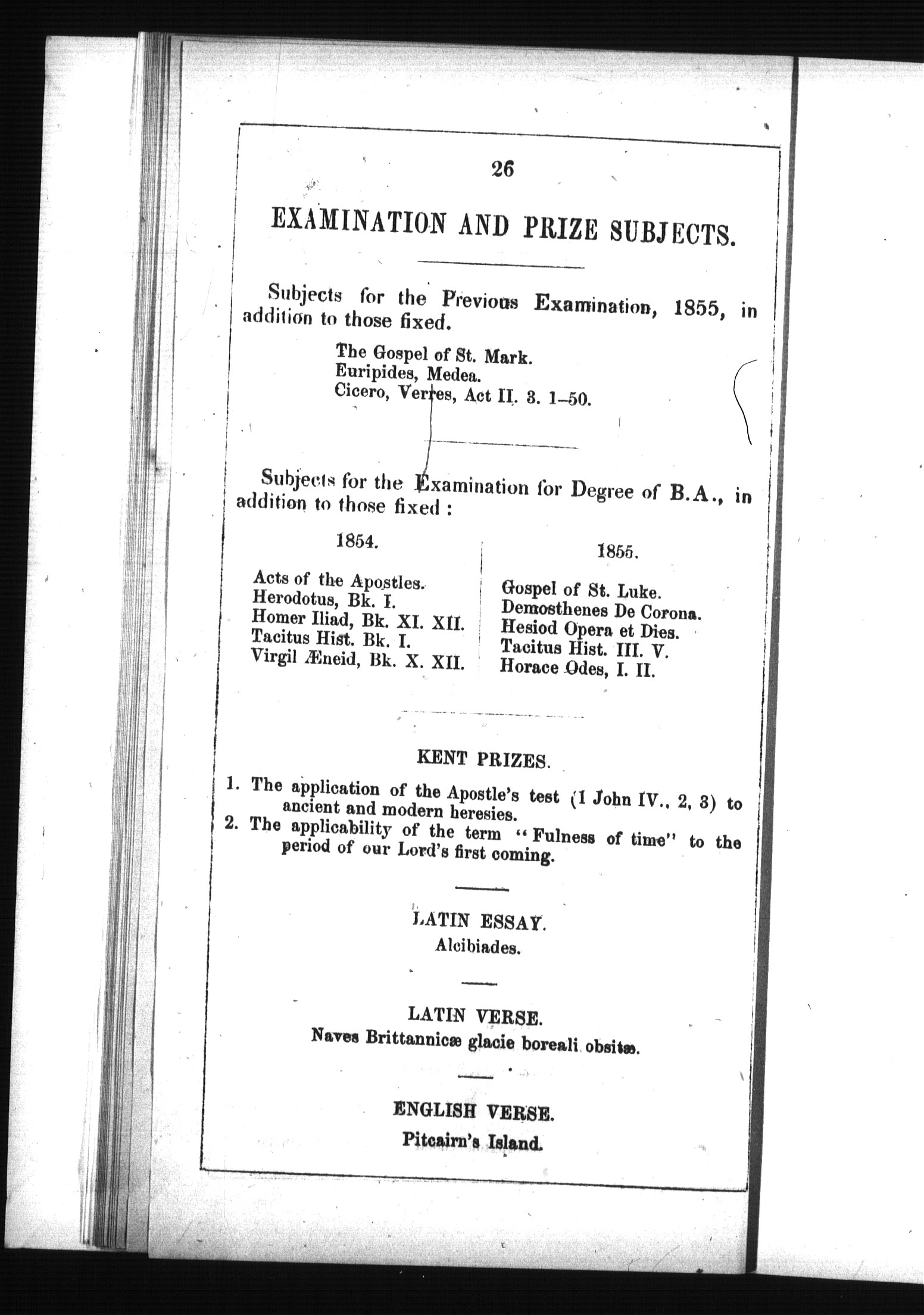 26

EXAMINATION AND PRIZE SUBJECTS.

Subjects for the Previous Examination, 1855, in addition to those fixed.

The Gospel of St. Mark.
Euripides, Medea.
Cicero, Verres, Act II. 3. 1–50.

Subjects for the Examination for Degree of B.A., in addition to those fixed :

1854.

Acts of the Apostles.
Herodotus, Bk. I.
Homer Iliad, Bk. XI. XII.
Tacitus Hist. Bk. I.
Virgil Æneid, Bk. X. XII.

1855.

Gospel of St. Luke.
Demosthenes De Corona.
Hesiod Opera et Dies.
Tacitus Hist. III. V.
Horace Odes, I. II.

KENT PRIZES.

1. The application of the Apostle's test (1 John IV., 2, 3) to ancient and modern heresies.
2. The applicability of the term "Fulness of time" to the period of our Lord's first coming.

LATIN ESSAY.
Alcibiades.

LATIN VERSE.
Naves Brittannicæ glacie boreali obsitæ.

ENGLISH VERSE.
Pitcairn's Island.